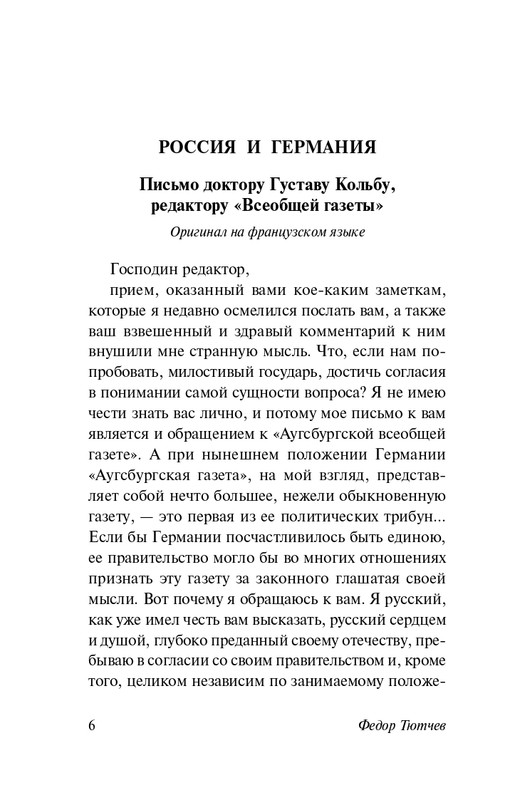 РОССИЯ И ГЕРМАНИЯ

Письмо доктору Густаву Кольбу, редактору «Всеобщей газеты»

Оригинал на французском языке

Господин редактор,

прием, оказанный вами кое-каким заметкам, которые я недавно осмелился послать вам, а также ваш взвешенный и здравый комментарий к ним внушили мне странную мысль. Что, если нам попробовать, милостивый государь, достичь согласия в понимании самой сущности вопроса? Я не имею чести знать вас лично, и потому мое письмо к вам является и обращением к «Аугсбургской всеобщей газете». А при нынешнем положении Германии «Аугсбургская газета», на мой взгляд, представляет собой нечто большее, нежели обыкновенную газету, — это первая из ее политических трибун... Если бы Германии посчастливилось быть единою, ее правительство могло бы во многих отношениях признать эту газету за законного глашатая своей мысли. Вот почему я обращаюсь к вам. Я русский, как уже имел честь вам высказать, русский сердцем и душой, глубоко преданный своему отечеству, пребываю в согласии со своим правительством и, кроме того, целиком независим по занимаемому положе-

6 Федор Тютчев